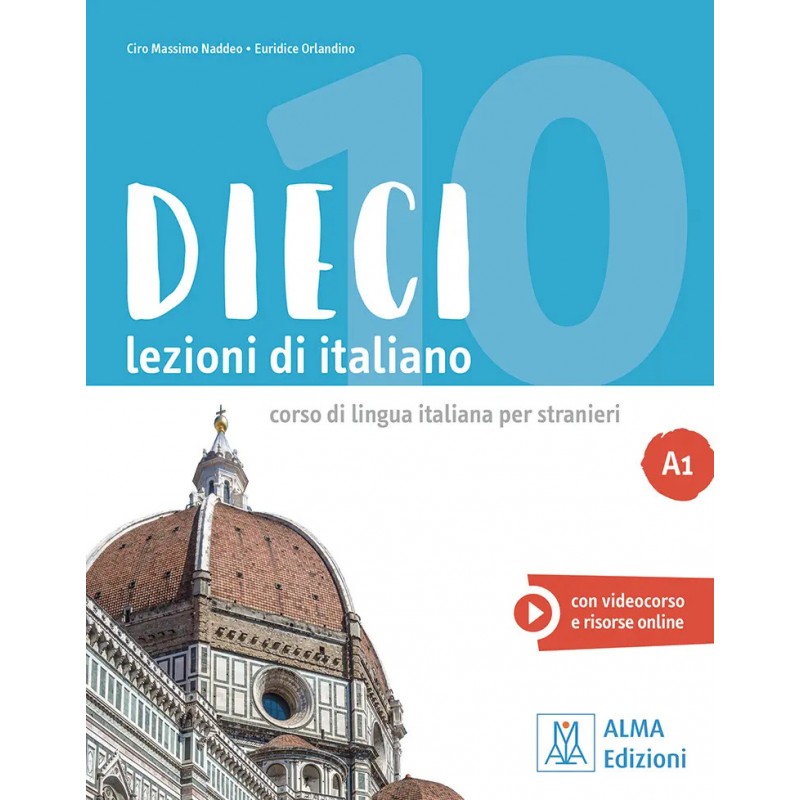 Ciro Massimo Naddeo • Euridice Orlandino

DIECI

10

lezioni di italiano

corso di lingua italiana per stranieri

A1

con videocorso
e risorse online

ALMA
Edizioni